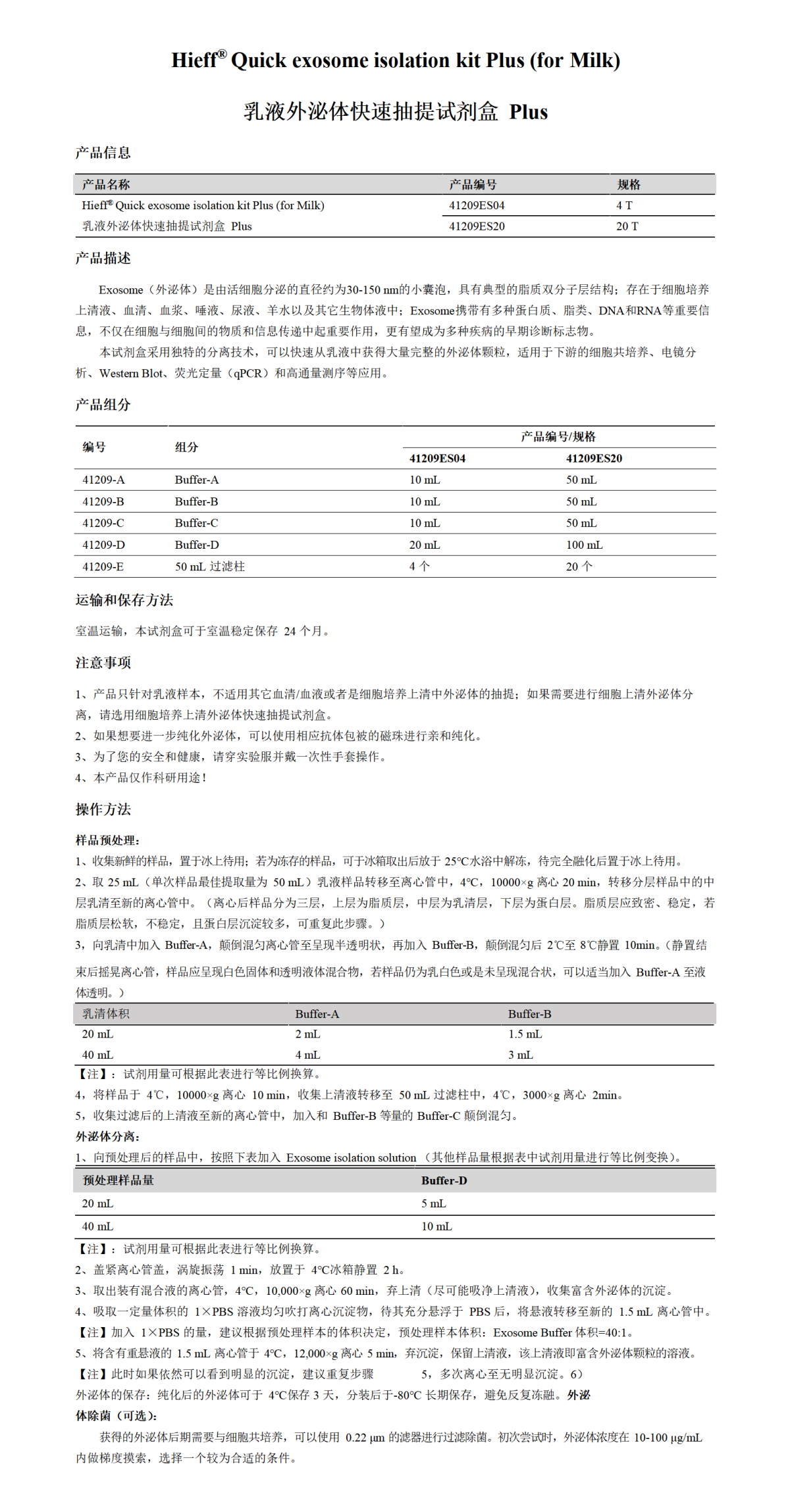 Hieff® Quick exosome isolation kit Plus (for Milk)

乳液外泌体快速抽提试剂盒 Plus

产品信息

| 产品名称 | 产品编号 | 规格 |
|---|---|---|
| Hieff® Quick exosome isolation kit Plus (for Milk) | 41209ES04 | 4 T |
| 乳液外泌体快速抽提试剂盒 Plus | 41209ES20 | 20 T |

产品描述

Exosome（外泌体）是由活细胞分泌的直径约为30-150 nm的小囊泡，具有典型的脂质双分子层结构；存在于细胞培养上清液、血清、血浆、唾液、尿液、羊水以及其它生物体液中；Exosome携带有多种蛋白质、脂类、DNA和RNA等重要信息，不仅在细胞与细胞间的物质和信息传递中起重要作用，更有望成为多种疾病的早期诊断标志物。

本试剂盒采用独特的分离技术，可以快速从乳液中获得大量完整的外泌体颗粒，适用于下游的细胞共培养、电镜分析、Western Blot、荧光定量（qPCR）和高通量测序等应用。

产品组分

| 编号 | 组分 | 产品编号/规格 41209ES04 | 产品编号/规格 41209ES20 |
|---|---|---|---|
| 41209-A | Buffer-A | 10 mL | 50 mL |
| 41209-B | Buffer-B | 10 mL | 50 mL |
| 41209-C | Buffer-C | 10 mL | 50 mL |
| 41209-D | Buffer-D | 20 mL | 100 mL |
| 41209-E | 50 mL 过滤柱 | 4 个 | 20 个 |

运输和保存方法

室温运输，本试剂盒可于室温稳定保存 24 个月。

注意事项

1、产品只针对乳液样本，不适用其它血清/血液或者是细胞培养上清中外泌体的抽提；如果需要进行细胞上清外泌体分离，请选用细胞培养上清外泌体快速抽提试剂盒。
2、如果想要进一步纯化外泌体，可以使用相应抗体包被的磁珠进行亲和纯化。
3、为了您的安全和健康，请穿实验服并戴一次性手套操作。
4、本产品仅作科研用途！

操作方法

样品预处理：
1、收集新鲜的样品，置于冰上待用；若为冻存的样品，可于冰箱取出后放于 25°C水浴中解冻，待完全融化后置于冰上待用。
2、取 25 mL（单次样品最佳提取量为 50 mL）乳液样品转移至离心管中，4°C，10000×g 离心 20 min，转移分层样品中的中层乳清至新的离心管中。（离心后样品分为三层，上层为脂质层，中层为乳清层，下层为蛋白层。脂质层应致密、稳定，若脂质层松软，不稳定，且蛋白层沉淀较多，可重复此步骤。）
3，向乳清中加入 Buffer-A，颠倒混匀离心管至呈现半透明状，再加入 Buffer-B，颠倒混匀后 2℃至 8℃静置 10min。（静置结束后摇晃离心管，样品应呈现白色固体和透明液体混合物，若样品仍为乳白色或是未呈现混合状，可以适当加入 Buffer-A 至液体透明。）

| 乳清体积 | Buffer-A | Buffer-B |
|---|---|---|
| 20 mL | 2 mL | 1.5 mL |
| 40 mL | 4 mL | 3 mL |

【注】：试剂用量可根据此表进行等比例换算。
4，将样品于 4℃，10000×g 离心 10 min，收集上清液转移至 50 mL 过滤柱中，4℃，3000×g 离心 2min。
5，收集过滤后的上清液至新的离心管中，加入和 Buffer-B 等量的 Buffer-C 颠倒混匀。
外泌体分离：
1、向预处理后的样品中，按照下表加入 Exosome isolation solution（其他样品量根据表中试剂用量进行等比例变换）。

| 预处理样品量 | Buffer-D |
|---|---|
| 20 mL | 5 mL |
| 40 mL | 10 mL |

【注】：试剂用量可根据此表进行等比例换算。
2、盖紧离心管盖，涡旋振荡 1 min，放置于 4°C冰箱静置 2 h。
3、取出装有混合液的离心管，4°C，10,000×g 离心 60 min，弃上清（尽可能吸净上清液），收集富含外泌体的沉淀。
4、吸取一定量体积的 1×PBS 溶液均匀吹打离心沉淀物，待其充分悬浮于 PBS 后，将悬液转移至新的 1.5 mL 离心管中。
【注】加入 1×PBS 的量，建议根据预处理样本的体积决定，预处理样本体积：Exosome Buffer 体积=40:1。
5、将含有重悬液的 1.5 mL 离心管于 4°C，12,000×g 离心 5 min，弃沉淀，保留上清液，该上清液即富含外泌体颗粒的溶液。
【注】此时如果依然可以看到明显的沉淀，建议重复步骤 5，多次离心至无明显沉淀。6）
外泌体的保存：纯化后的外泌体可于 4°C保存 3 天，分装后于-80°C 长期保存，避免反复冻融。外泌体除菌（可选）：

获得的外泌体后期需要与细胞共培养，可以使用 0.22 μm 的滤器进行过滤除菌。初次尝试时，外泌体浓度在 10-100 μg/mL 内做梯度摸索，选择一个较为合适的条件。